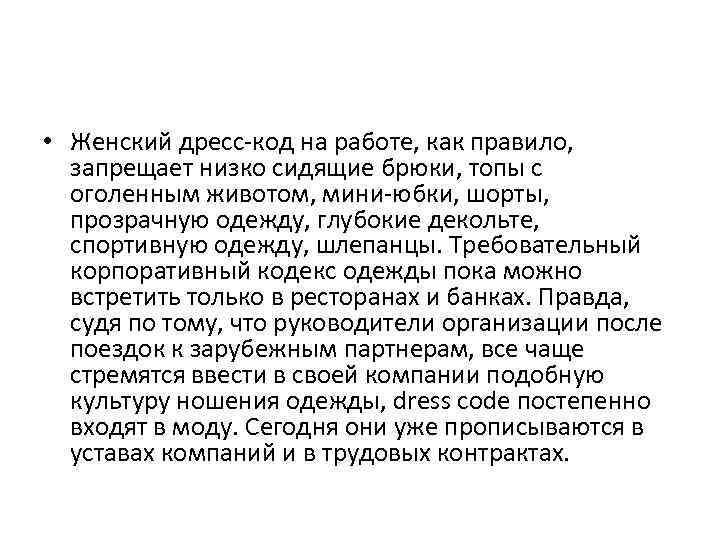 • Женский дресс-код на работе, как правило, запрещает низко сидящие брюки, топы с оголенным животом, мини-юбки, шорты, прозрачную одежду, глубокие декольте, спортивную одежду, шлепанцы. Требовательный корпоративный кодекс одежды пока можно встретить только в ресторанах и банках. Правда, судя по тому, что руководители организации после поездок к зарубежным партнерам, все чаще стремятся ввести в своей компании подобную культуру ношения одежды, dress code постепенно входят в моду. Сегодня они уже прописываются в уставах компаний и в трудовых контрактах.